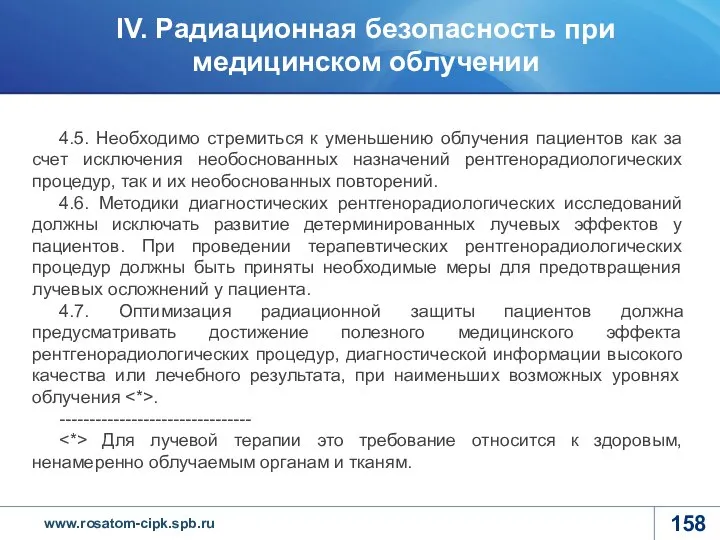 IV. Радиационная безопасность при медицинском облучении

4.5. Необходимо стремиться к уменьшению облучения пациентов как за счет исключения необоснованных назначений рентгенорадиологических процедур, так и их необоснованных повторений.

4.6. Методики диагностических рентгенорадиологических исследований должны исключать развитие детерминированных лучевых эффектов у пациентов. При проведении терапевтических рентгенорадиологических процедур должны быть приняты необходимые меры для предотвращения лучевых осложнений у пациента.

4.7. Оптимизация радиационной защиты пациентов должна предусматривать достижение полезного медицинского эффекта рентгенорадиологических процедур, диагностической информации высокого качества или лечебного результата, при наименьших возможных уровнях облучения <*>.

--------------------------------

<*> Для лучевой терапии это требование относится к здоровым, ненамеренно облучаемым органам и тканям.

www.rosatom-cipk.spb.ru

158